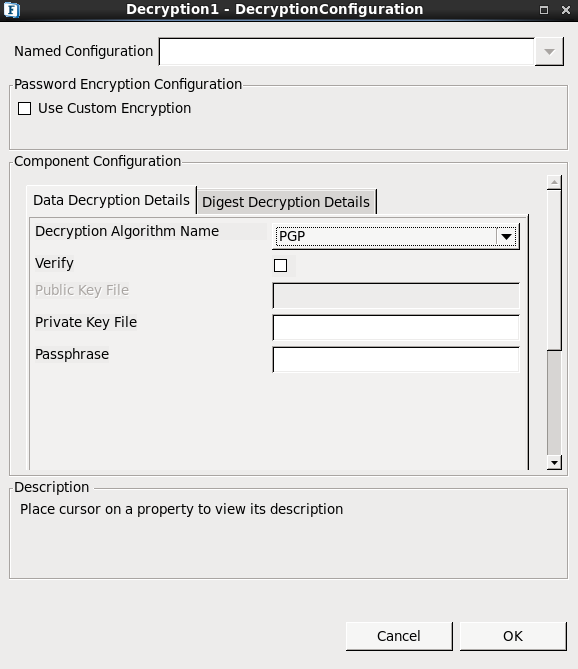 Decryption1 - DecryptionConfiguration

Named Configuration

Password Encryption Configuration
Use Custom Encryption

Component Configuration

Data Decryption Details
Digest Decryption Details

Decryption Algorithm Name
PGP
Verify
Public Key File
Private Key File
Passphrase

Description
Place cursor on a property to view its description

Cancel
OK